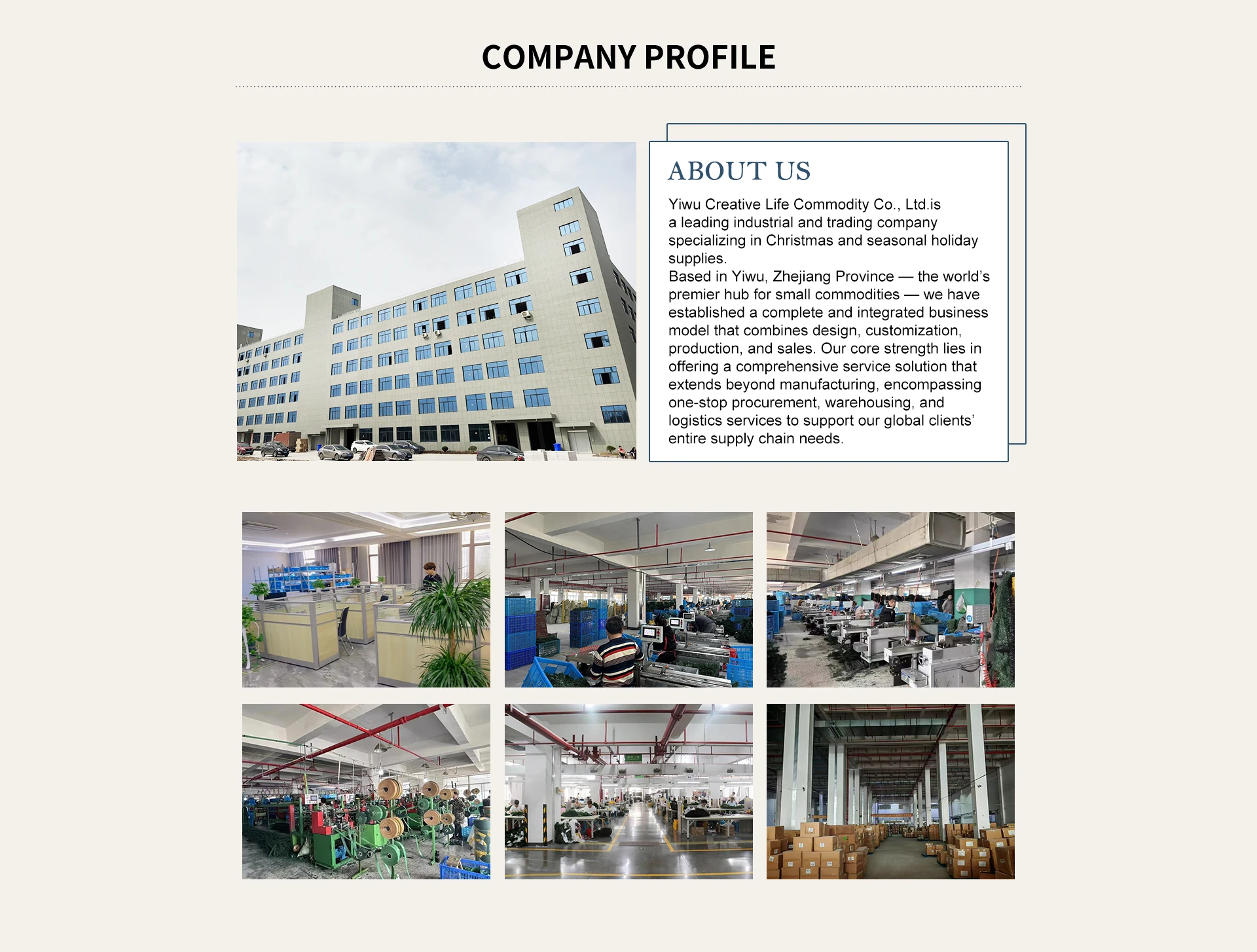 COMPANY PROFILE

ABOUT US

Yiwu Creative Life Commodity Co., Ltd.is a leading industrial and trading company specializing in Christmas and seasonal holiday supplies.
Based in Yiwu, Zhejiang Province — the world's premier hub for small commodities — we have established a complete and integrated business model that combines design, customization, production, and sales. Our core strength lies in offering a comprehensive service solution that extends beyond manufacturing, encompassing one-stop procurement, warehousing, and logistics services to support our global clients' entire supply chain needs.